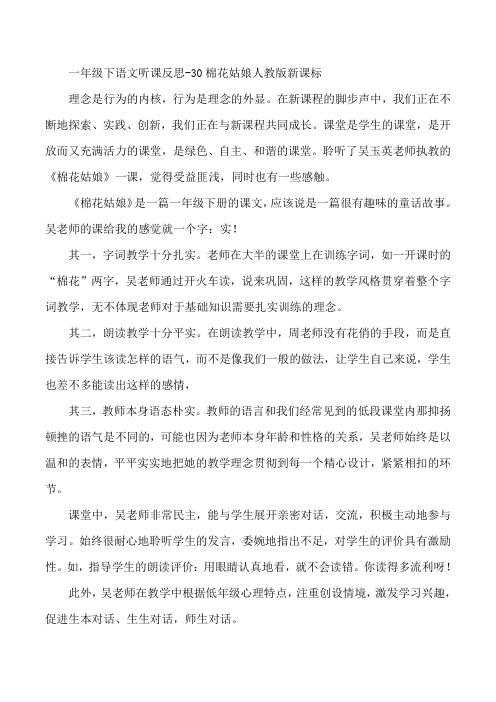 一年级下语文听课反思-30 棉花姑娘人教版新课标

理念是行为的内核，行为是理念的外显。在新课程的脚步声中，我们正在不断地探索、实践、创新，我们正在与新课程共同成长。课堂是学生的课堂，是开放而又充满活力的课堂，是绿色、自主、和谐的课堂。聆听了吴玉英老师执教的《棉花姑娘》一课，觉得受益匪浅，同时也有一些感触。

《棉花姑娘》是一篇一年级下册的课文，应该说是一篇很有趣味的童话故事。吴老师的课给我的感觉就一个字：实！

其一，字词教学十分扎实。老师在大半的课堂上在训练字词，如一开课时的“棉花”两字，吴老师通过开火车读，说来巩固，这样的教学风格贯穿着整个字词教学，无不体现老师对于基础知识需要扎实训练的理念。

其二，朗读教学十分平实。在朗读教学中，周老师没有花俏的手段，而是直接告诉学生该读怎样的语气，而不是像我们一般的做法，让学生自己来说，学生也差不多能读出这样的感情，

其三，教师本身语态朴实。教师的语言和我们经常见到的低段课堂内那抑扬顿挫的语气是不同的，可能也因为老师本身年龄和性格的关系，吴老师始终是以温和的表情，平平实实地把她的教学理念贯彻到每一个精心设计，紧紧相扣的环节。

课堂中，吴老师非常民主，能与学生展开亲密对话，交流，积极主动地参与学习。始终很耐心地聆听学生的发言，委婉地指出不足，对学生的评价具有激励性。如，指导学生的朗读评价：用眼睛认真地看，就不会读错。你读得多流利呀！

此外，吴老师在教学中根据低年级心理特点，注重创设情境，激发学习兴趣，促进生本对话、生生对话，师生对话。